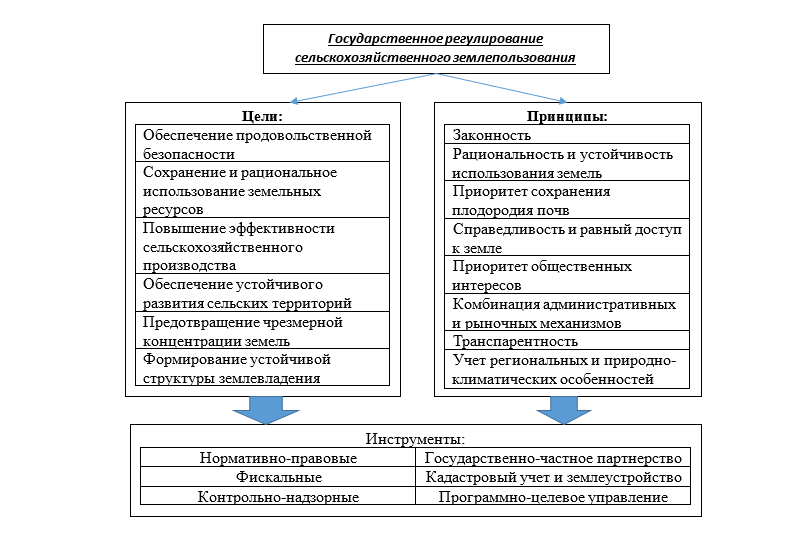 Государственное регулирование сельскохозяйственного землепользования

Цели:

Обеспечение продовольственной безопасности

Сохранение и рациональное использование земельных ресурсов

Повышение эффективности сельскохозяйственного производства

Обеспечение устойчивого развития сельских территорий

Предотвращение чрезмерной концентрации земель

Формирование устойчивой структуры землевладения

Принципы:

Законность

Рациональность и устойчивость использования земель

Приоритет сохранения плодородия почв

Справедливость и равный доступ к земле

Приоритет общественных интересов

Комбинация административных и рыночных механизмов

Транспарентность

Учет региональных и природно-климатических особенностей

Инструменты:

| Нормативно-правовые | Государственно-частное партнерство |
|---|---|
| Фискальные | Кадастровый учет и землеустройство |
| Контрольно-надзорные | Программно-целевое управление |